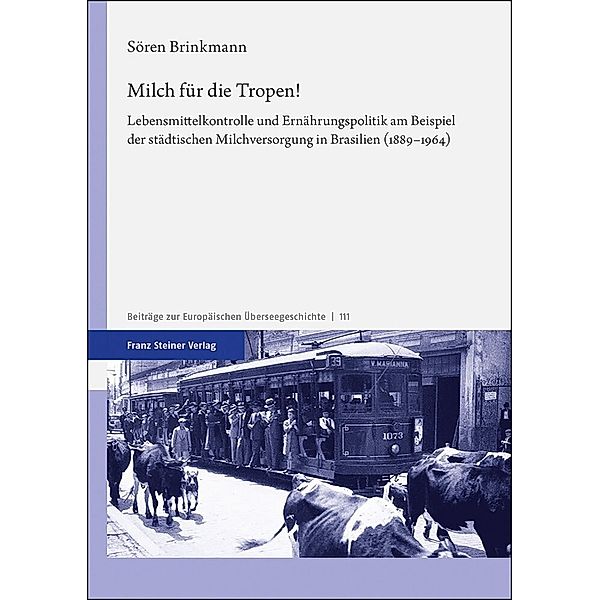 Sören Brinkmann

Milch für die Tropen!

Lebensmittelkontrolle und Ernährungspolitik am Beispiel der städtischen Milchversorgung in Brasilien (1889–1964)

Beiträge zur Europäischen Überseegeschichte | 111

Franz Steiner Verlag

39

V. MARIANNA

1073